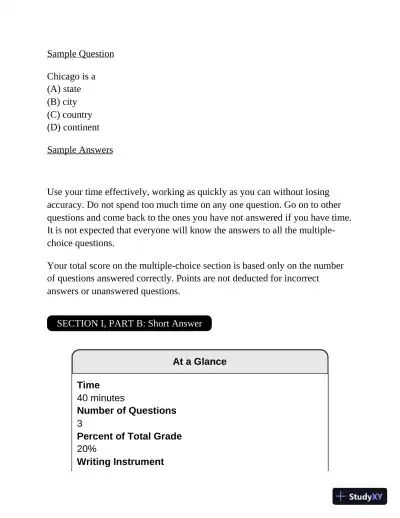 Sample Question

Chicago is a
(A) state
(B) city
(C) country
(D) continent

Sample Answers

Use your time effectively, working as quickly as you can without losing accuracy. Do not spend too much time on any one question. Go on to other questions and come back to the ones you have not answered if you have time. It is not expected that everyone will know the answers to all the multiple-choice questions.

Your total score on the multiple-choice section is based only on the number of questions answered correctly. Points are not deducted for incorrect answers or unanswered questions.

SECTION I, PART B: Short Answer

At a Glance

Time
40 minutes
Number of Questions
3
Percent of Total Grade
20%
Writing Instrument

StudyXY